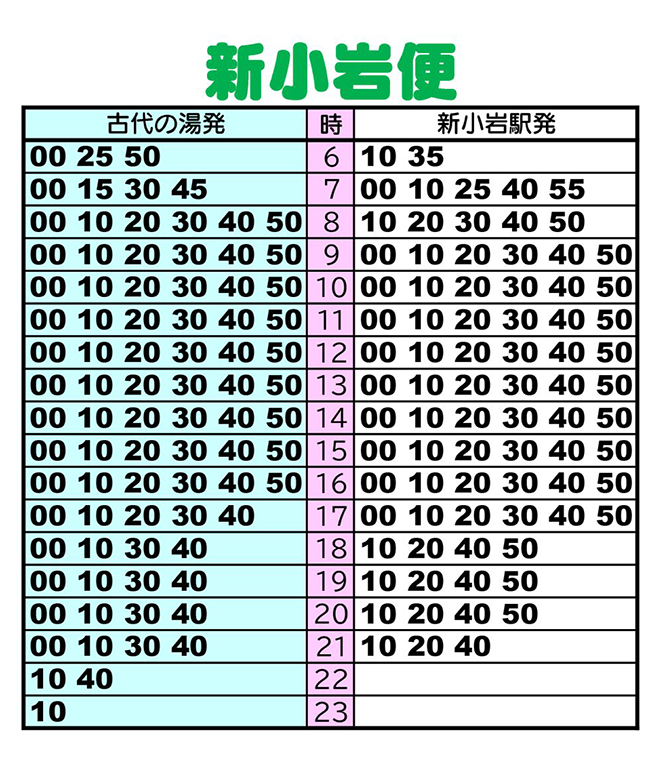 新小岩便

| 古代の湯発 | 時 | 新小岩駅発 |
|---|---|---|
| 00 25 50 | 6 | 10 35 |
| 00 15 30 45 | 7 | 00 10 25 40 55 |
| 00 10 20 30 40 50 | 8 | 10 20 30 40 50 |
| 00 10 20 30 40 50 | 9 | 00 10 20 30 40 50 |
| 00 10 20 30 40 50 | 10 | 00 10 20 30 40 50 |
| 00 10 20 30 40 50 | 11 | 00 10 20 30 40 50 |
| 00 10 20 30 40 50 | 12 | 00 10 20 30 40 50 |
| 00 10 20 30 40 50 | 13 | 00 10 20 30 40 50 |
| 00 10 20 30 40 50 | 14 | 00 10 20 30 40 50 |
| 00 10 20 30 40 50 | 15 | 00 10 20 30 40 50 |
| 00 10 20 30 40 50 | 16 | 00 10 20 30 40 50 |
| 00 10 20 30 40 | 17 | 00 10 20 30 40 50 |
| 00 10 30 40 | 18 | 10 20 40 50 |
| 00 10 30 40 | 19 | 10 20 40 50 |
| 00 10 30 40 | 20 | 10 20 40 50 |
| 00 10 30 40 | 21 | 10 20 40 |
| 10 40 | 22 | |
| 10 | 23 | |